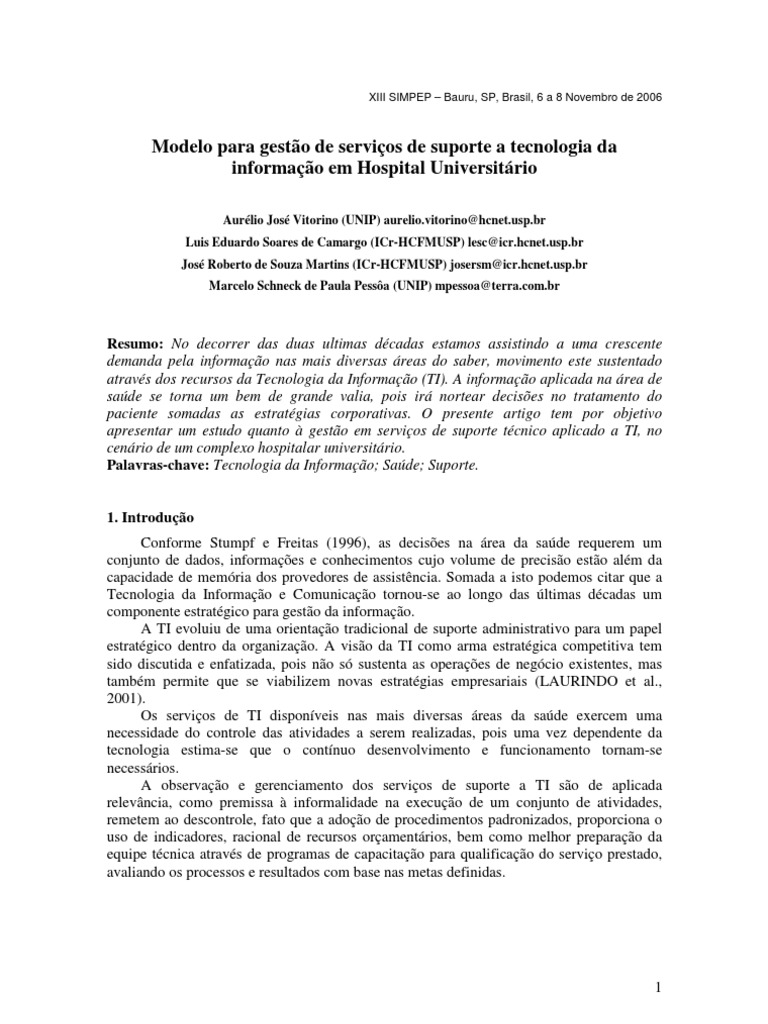 XIII SIMPEP – Bauru, SP, Brasil, 6 a 8 Novembro de 2006

Modelo para gestão de serviços de suporte a tecnologia da informação em Hospital Universitário

Aurélio José Vitorino (UNIP) aurelio.vitorino@hcnet.usp.br
Luis Eduardo Soares de Camargo (ICr-HCFMUSP) lesc@icr.hcnet.usp.br
José Roberto de Souza Martins (ICr-HCFMUSP) josersm@icr.hcnet.usp.br
Marcelo Schneck de Paula Pessôa (UNIP) mpessoa@terra.com.br

Resumo: No decorrer das duas ultimas décadas estamos assistindo a uma crescente demanda pela informação nas mais diversas áreas do saber, movimento este sustentado através dos recursos da Tecnologia da Informação (TI). A informação aplicada na área de saúde se torna um bem de grande valia, pois irá nortear decisões no tratamento do paciente somadas as estratégias corporativas. O presente artigo tem por objetivo apresentar um estudo quanto à gestão em serviços de suporte técnico aplicado a TI, no cenário de um complexo hospitalar universitário.
Palavras-chave: Tecnologia da Informação; Saúde; Suporte.

1. Introdução

Conforme Stumpf e Freitas (1996), as decisões na área da saúde requerem um conjunto de dados, informações e conhecimentos cujo volume de precisão estão além da capacidade de memória dos provedores de assistência. Somada a isto podemos citar que a Tecnologia da Informação e Comunicação tornou-se ao longo das últimas décadas um componente estratégico para gestão da informação.
A TI evoluiu de uma orientação tradicional de suporte administrativo para um papel estratégico dentro da organização. A visão da TI como arma estratégica competitiva tem sido discutida e enfatizada, pois não só sustenta as operações de negócio existentes, mas também permite que se viabilizem novas estratégias empresariais (LAURINDO et al., 2001).
Os serviços de TI disponíveis nas mais diversas áreas da saúde exercem uma necessidade do controle das atividades a serem realizadas, pois uma vez dependente da tecnologia estima-se que o contínuo desenvolvimento e funcionamento tornam-se necessários.
A observação e gerenciamento dos serviços de suporte a TI são de aplicada relevância, como premissa à informalidade na execução de um conjunto de atividades, remetem ao descontrole, fato que a adoção de procedimentos padronizados, proporciona o uso de indicadores, racional de recursos orçamentários, bem como melhor preparação da equipe técnica através de programas de capacitação para qualificação do serviço prestado, avaliando os processos e resultados com base nas metas definidas.

1